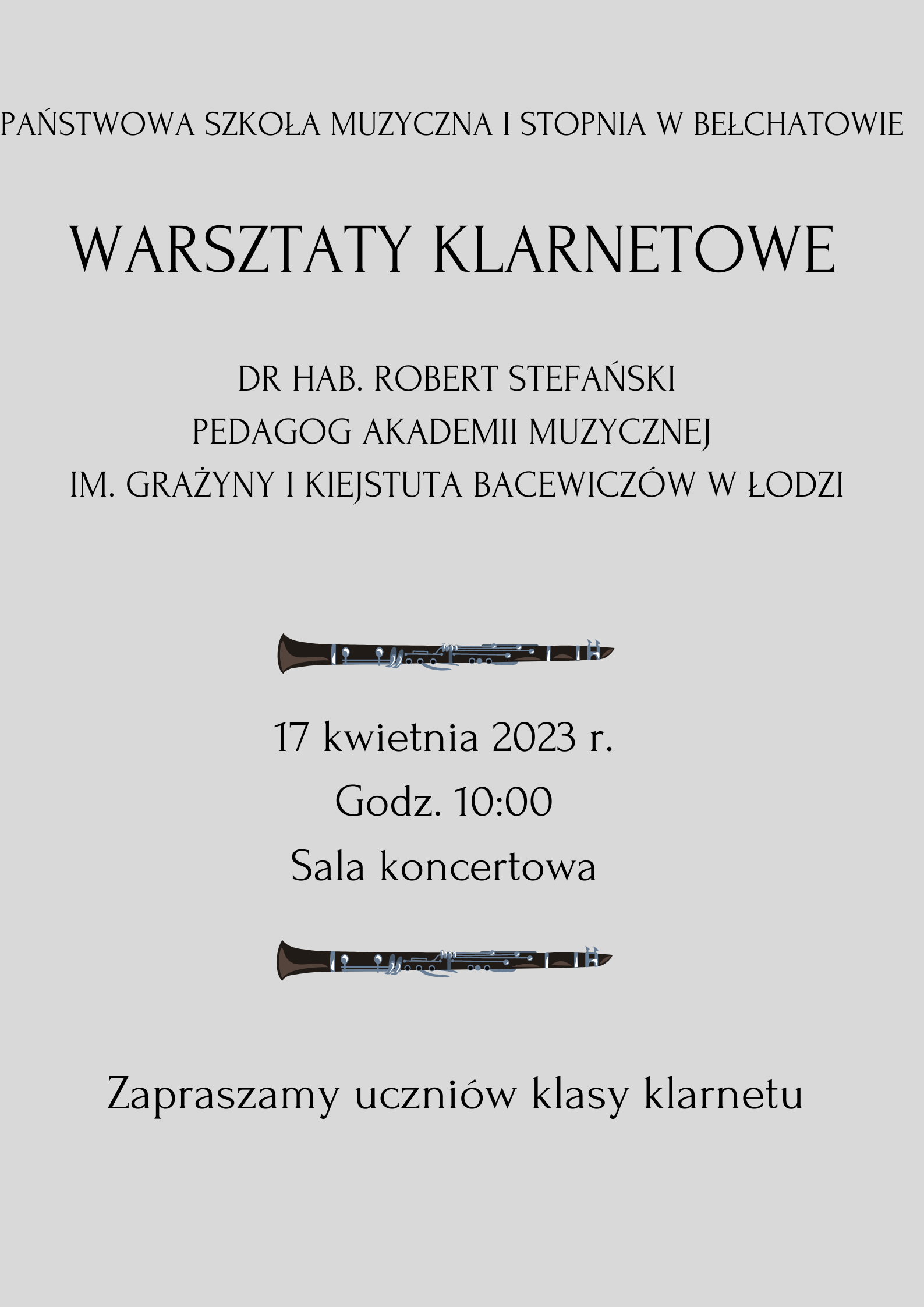 PAŃSTWOWA SZKOŁA MUZYCZNA I STOPNIA W BEŁCHATOWIE

WARSZTATY KLARNETOWE

DR HAB. ROBERT STEFAŃSKI
PEDAGOG AKADEMII MUZYCZNEJ
IM. GRAŻYNY I KIEJSTUTA BACEWICZÓW W ŁODZI

17 kwietnia 2023 r.
Godz. 10:00
Sala koncertowa

Zapraszamy uczniów klasy klarnetu